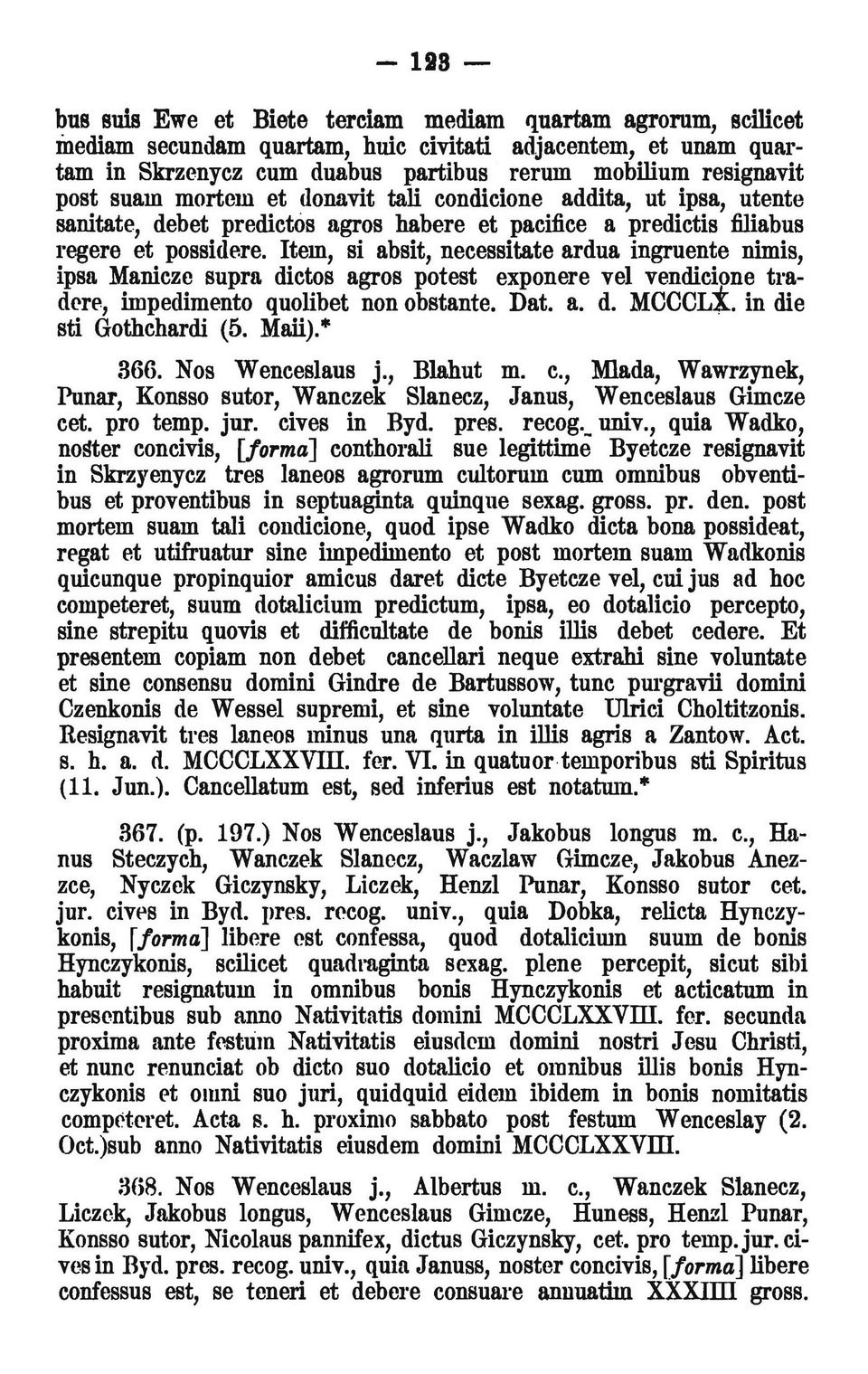 — 123 —

bus suis Ewe et Biete terciam mediam quartam agrorum, scilicet mediam secundam quartam, huic civitati adjacentem, et unam quartam in Skrzenycz cum duabus partibus rerum mobilium resignavit post suam mortem et donavit tali condicione addita, ut ipsa, utente sanitate, debet predictos agros habere et pacifice a predictis filiabus regere et possidere. Item, si absit, necessitate ardua ingruente nimis, ipsa Manicze supra dictos agros potest exponere vel vendicione tradere, impedimento quolibet non obstante. Dat. a. d. MCCCLX. in die sti Gothchardi (5. Maii).*

366. Nos Wenceslaus j., Blahut m. c., Mlada, Wawrzynek, Punar, Konsso sutor, Wanczek Slanecz, Janus, Wenceslaus Gimcze cet. pro temp. jur. cives in Byd. pres. recog. univ., quia Wadko, noster concivis, [forma] conthorali sue legittime Byetcze resignavit in Skrzyenycz tres laneos agrorum cultorum cum omnibus obventibus et proventibus in septuaginta quinque sexag. gross. pr. den. post mortem suam tali condicione, quod ipse Wadko dicta bona possideat, regat et utifruatur sine impedimento et post mortem suam Wadkonis quicunque propinquior amicus daret dicte Byetcze vel, cui jus ad hoc competeret, suum dotalicium predictum, ipsa, eo dotalicio percepto, sine strepitu quovis et difficultate de bonis illis debet cedere. Et presentem copiam non debet cancellari neque extrahi sine voluntate et sine consensu domini Gindre de Bartussow, tunc purgravii domini Czenkonis de Wessel supremi, et sine voluntate Ulrici Choltitzonis. Resignavit tres laneos minus una qurta in illis agris a Zantow. Act. s. h. a. d. MCCCLXXVIII. fer. VI. in quatuor temporibus sti Spiritus (11. Jun.). Cancellatum est, sed inferius est notatum.*

367. (p. 197.) Nos Wenceslaus j., Jakobus longus m. c., Hanus Steczych, Wanczek Slanecz, Waczlaw Gimcze, Jakobus Anezzce, Nyczek Giczynsky, Liczek, Henzl Punar, Konsso sutor cet. jur. cives in Byd. pres. recog. univ., quia Dobka, relicta Hynczykonis, [forma] libere est confessa, quod dotalicium suum de bonis Hynczykonis, scilicet quadraginta sexag. plene percepit, sicut sibi habuit resignatum in omnibus bonis Hynczykonis et acticatum in presentibus sub anno Nativitatis domini MCCCLXXVIII. fer. secunda proxima ante festum Nativitatis eiusdem domini nostri Jesu Christi, et nunc renunciat ob dicto suo dotalicio et omnibus illis bonis Hynczykonis et omni suo juri, quidquid eidem ibidem in bonis nomitatis competeret. Acta s. h. proximo sabbato post festum Wenceslay (2. Oct.)sub anno Nativitatis eiusdem domini MCCCLXXVIII.

368. Nos Wenceslaus j., Albertus m. c., Wanczek Slanecz, Liczek, Jakobus longus, Wenceslaus Gimcze, Huness, Henzl Punar, Konsso sutor, Nicolaus pannifex, dictus Giczynsky, cet. pro temp. jur. cives in Byd. pres. recog. univ., quia Januss, noster concivis, [forma] libere confessus est, se teneri et debere consuare annuatim XXXIIII gross.